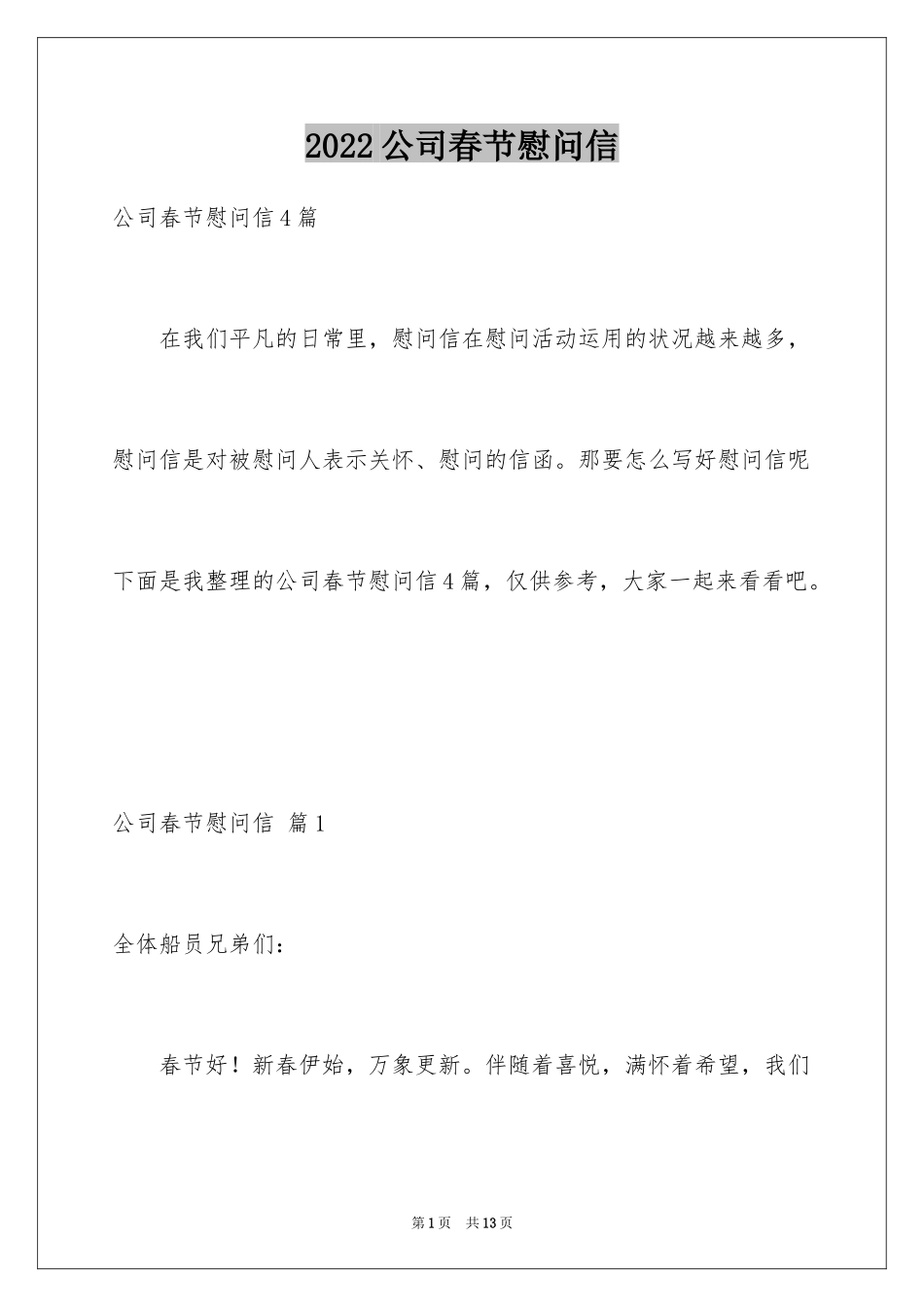 2022公司春节慰问信

公司春节慰问信4篇

在我们平凡的日常里，慰问信在慰问活动运用的状况越来越多，慰问信是对被慰问人表示关怀、慰问的信函。那要怎么写好慰问信呢下面是我整理的公司春节慰问信4篇，仅供参考，大家一起来看看吧。

公司春节慰问信 篇1

全体船员兄弟们：

春节好！新春伊始，万象更新。伴随着喜悦，满怀着希望，我们

第1页 共13页